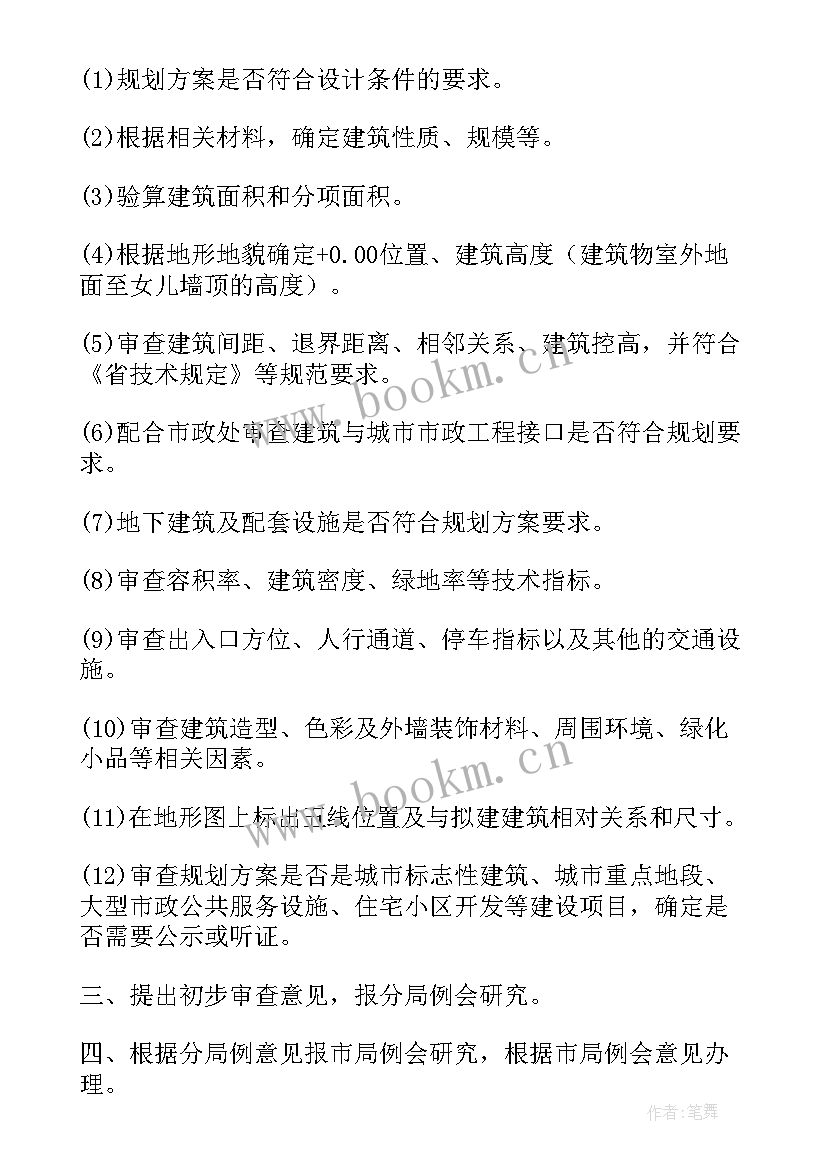 (1)规划方案是否符合设计条件的要求。

(2)根据相关材料，确定建筑性质、规模等。

(3)验算建筑面积和分项面积。

(4)根据地形地貌确定+0.00位置、建筑高度（建筑物室外地面至女儿墙顶的高度）。

(5)审查建筑间距、退界距离、相邻关系、建筑控高，并符合《省技术规定》等规范要求。

(6)配合市政处审查建筑与城市市政工程接口是否符合规划要求。

(7)地下建筑及配套设施是否符合规划方案要求。

(8)审查容积率、建筑密度、绿地率等技术指标。

(9)审查出入口方位、人行通道、停车指标以及其他的交通设施。

(10)审查建筑造型、色彩及外墙装饰材料、周围环境、绿化小品等相关因素。

(11)在地形图上标出五线位置及与拟建建筑相对关系和尺寸。

(12)审查规划方案是否是城市标志性建筑、城市重点地段、大型市政公共服务设施、住宅小区开发等建设项目，确定是否需要公示或听证。

三、提出初步审查意见，报分局例会研究。

四、根据分局例意见报市局例会研究，根据市局例会意见办理。

www.bookm.cn

www.bookm.cn

作者:笔舞